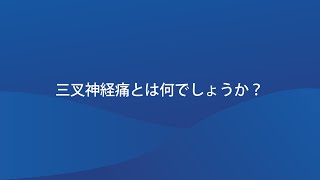 三叉神経痛とは何でしょうか？